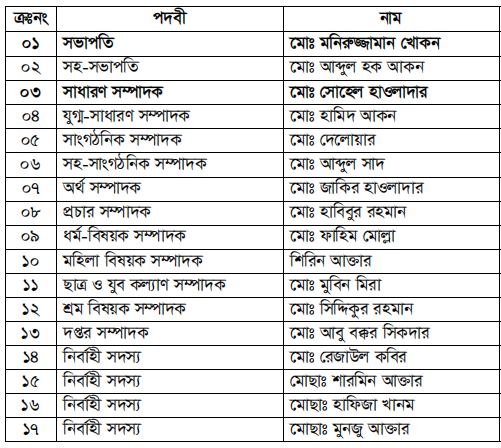 | ক্রঃনং | পদবী | নাম |
|---|---|---|
| ০১ | সভাপতি | মোঃ মনিরুজ্জামান খোকন |
| ০২ | সহ-সভাপতি | মোঃ আব্দুল হক আকন |
| ০৩ | সাধারণ সম্পাদক | মোঃ সোহেল হাওলাদার |
| ০৪ | যুগ্ম-সাধারণ সম্পাদক | মোঃ হামিদ আকন |
| ০৫ | সাংগঠনিক সম্পাদক | মোঃ দেলোয়ার |
| ০৬ | সহ-সাংগঠনিক সম্পাদক | মোঃ আব্দুল সাদ |
| ০৭ | অর্থ সম্পাদক | মোঃ জাকির হাওলাদার |
| ০৮ | প্রচার সম্পাদক | মোঃ হাবিবুর রহমান |
| ০৯ | ধর্ম-বিষয়ক সম্পাদক | মোঃ ফাহিম মোল্লা |
| ১০ | মহিলা বিষয়ক সম্পাদক | শিরিন আক্তার |
| ১১ | ছাত্র ও যুব কল্যাণ সম্পাদক | মোঃ মুবিন মিরা |
| ১২ | শ্রম বিষয়ক সম্পাদক | মোঃ সিদ্দিকুর রহমান |
| ১৩ | দপ্তর সম্পাদক | মোঃ আবু বক্কর সিকদার |
| ১৪ | নির্বাহী সদস্য | মোঃ রেজাউল কবির |
| ১৫ | নির্বাহী সদস্য | মোছাঃ শারমিন আক্তার |
| ১৬ | নির্বাহী সদস্য | মোছাঃ হাফিজা খানম |
| ১৭ | নির্বাহী সদস্য | মোছাঃ মুনজু আক্তার |